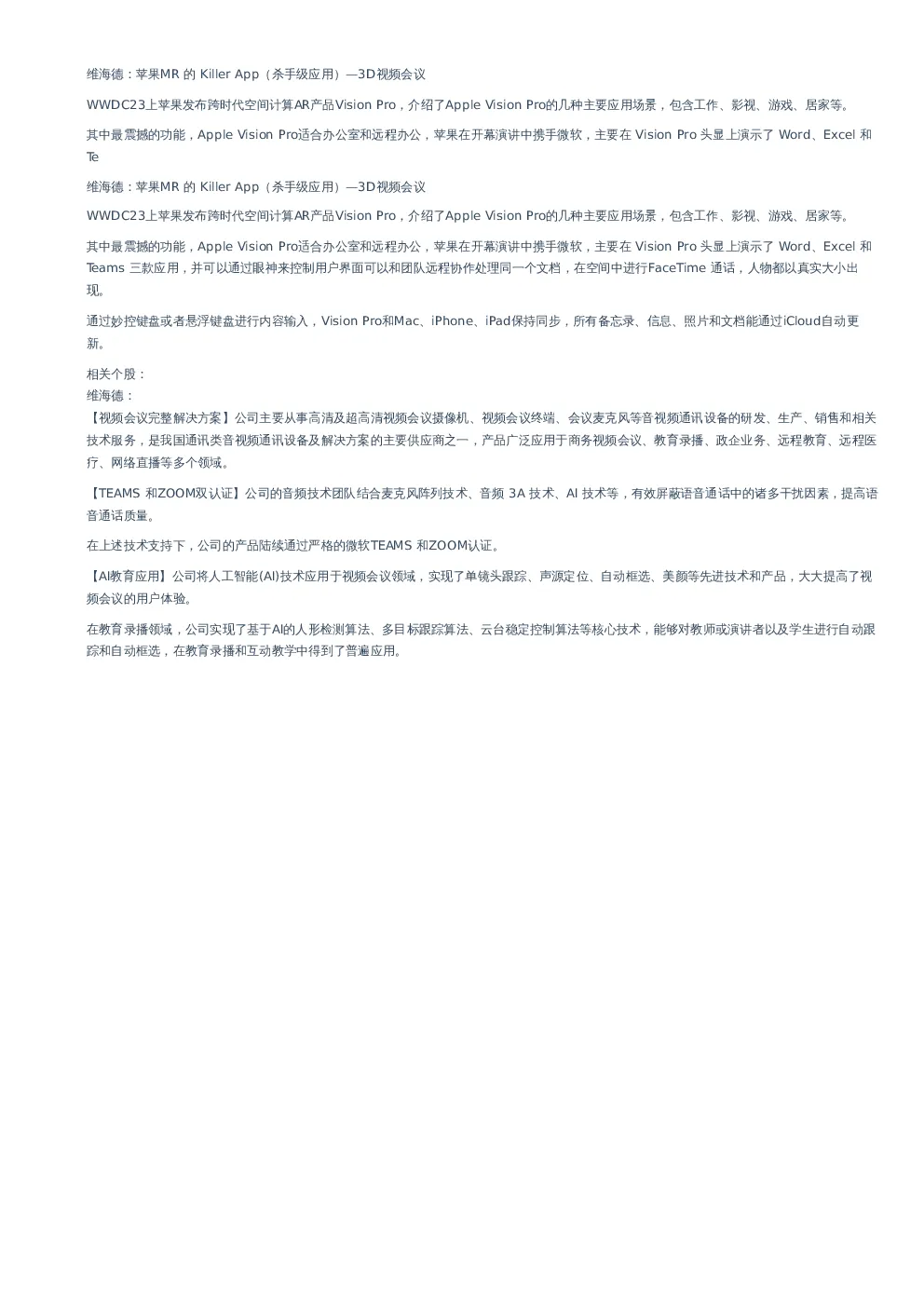 维海德：苹果MR 的 Killer App（杀手级应用）—3D视频会议

WWDC23上苹果发布跨时代空间计算AR产品Vision Pro，介绍了Apple Vision Pro的几种主要应用场景，包含工作、影视、游戏、居家等。

其中最震撼的功能，Apple Vision Pro适合办公室和远程办公，苹果在开幕演讲中携手微软，主要在 Vision Pro 头显上演示了 Word、Excel 和 Te

维海德：苹果MR 的 Killer App（杀手级应用）—3D视频会议

WWDC23上苹果发布跨时代空间计算AR产品Vision Pro，介绍了Apple Vision Pro的几种主要应用场景，包含工作、影视、游戏、居家等。

其中最震撼的功能，Apple Vision Pro适合办公室和远程办公，苹果在开幕演讲中携手微软，主要在 Vision Pro 头显上演示了 Word、Excel 和 Teams 三款应用，并可以通过眼神来控制用户界面可以和团队远程协作处理同一个文档，在空间中进行FaceTime 通话，人物都以真实大小出现。

通过妙控键盘或者悬浮键盘进行内容输入，Vision Pro和Mac、iPhone、iPad保持同步，所有备忘录、信息、照片和文档能通过iCloud自动更新。

相关个股：
维海德：
【视频会议完整解决方案】公司主要从事高清及超高清视频会议摄像机、视频会议终端、会议麦克风等音视频通讯设备的研发、生产、销售和相关技术服务，是我国通讯类音视频通讯设备及解决方案的主要供应商之一，产品广泛应用于商务视频会议、教育录播、政企业务、远程教育、远程医疗、网络直播等多个领域。

【TEAMS 和ZOOM双认证】公司的音频技术团队结合麦克风阵列技术、音频 3A 技术、AI 技术等，有效屏蔽语音通话中的诸多干扰因素，提高语音通话质量。

在上述技术支持下，公司的产品陆续通过严格的微软TEAMS 和ZOOM认证。

【AI教育应用】公司将人工智能(AI)技术应用于视频会议领域，实现了单镜头跟踪、声源定位、自动框选、美颜等先进技术和产品，大大提高了视频会议的用户体验。

在教育录播领域，公司实现了基于AI的人形检测算法、多目标跟踪算法、云台稳定控制算法等核心技术，能够对教师或演讲者以及学生进行自动跟踪和自动框选，在教育录播和互动教学中得到了普遍应用。